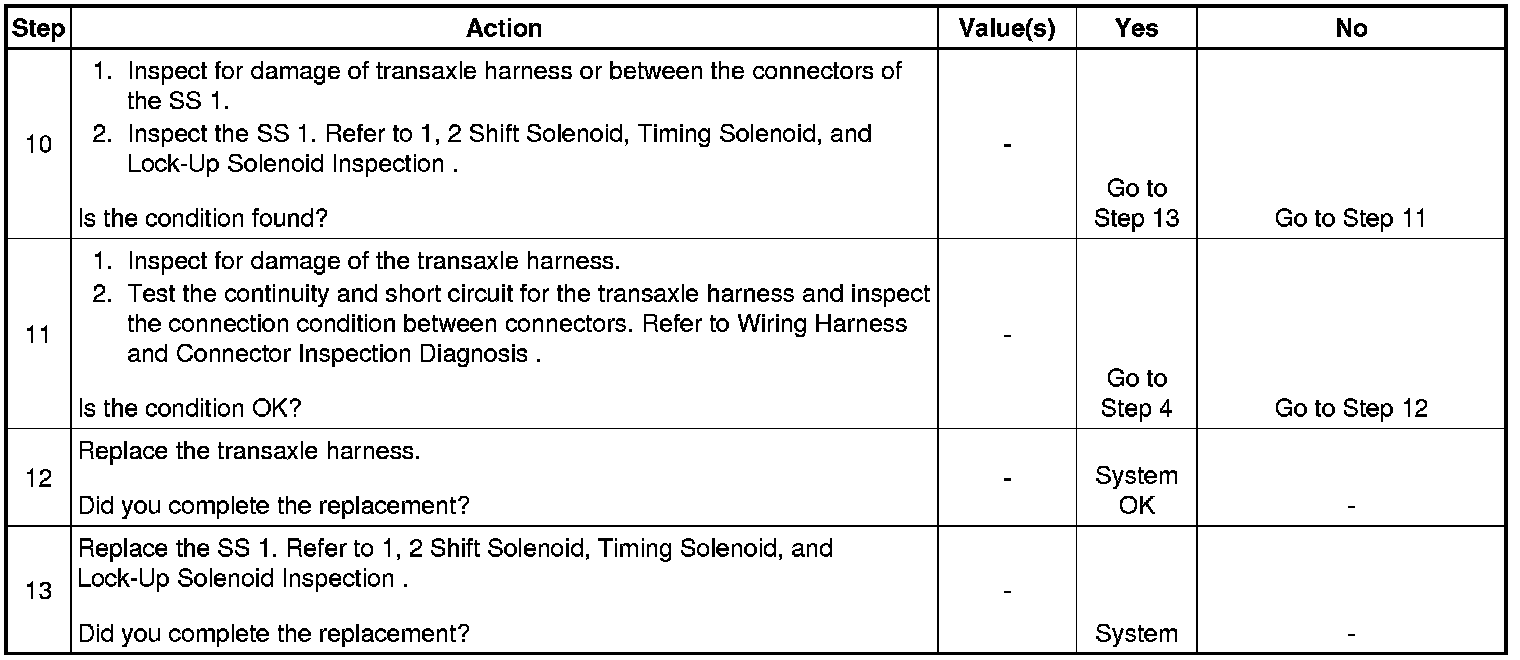 | Step | Action | Value(s) | Yes | No |
|---|---|---|---|---|
| 10 | 1. Inspect for damage of transaxle harness or between the connectors of the SS 1. 2. Inspect the SS 1. Refer to 1, 2 Shift Solenoid, Timing Solenoid, and Lock-Up Solenoid Inspection . Is the condition found? | - | Go to Step 13 | Go to Step 11 |
| 11 | 1. Inspect for damage of the transaxle harness. 2. Test the continuity and short circuit for the transaxle harness and inspect the connection condition between connectors. Refer to Wiring Harness and Connector Inspection Diagnosis . Is the condition OK? | - | Go to Step 4 | Go to Step 12 |
| 12 | Replace the transaxle harness. Did you complete the replacement? | - | System OK | - |
| 13 | Replace the SS 1. Refer to 1, 2 Shift Solenoid, Timing Solenoid, and Lock-Up Solenoid Inspection . Did you complete the replacement? | - | System | - |